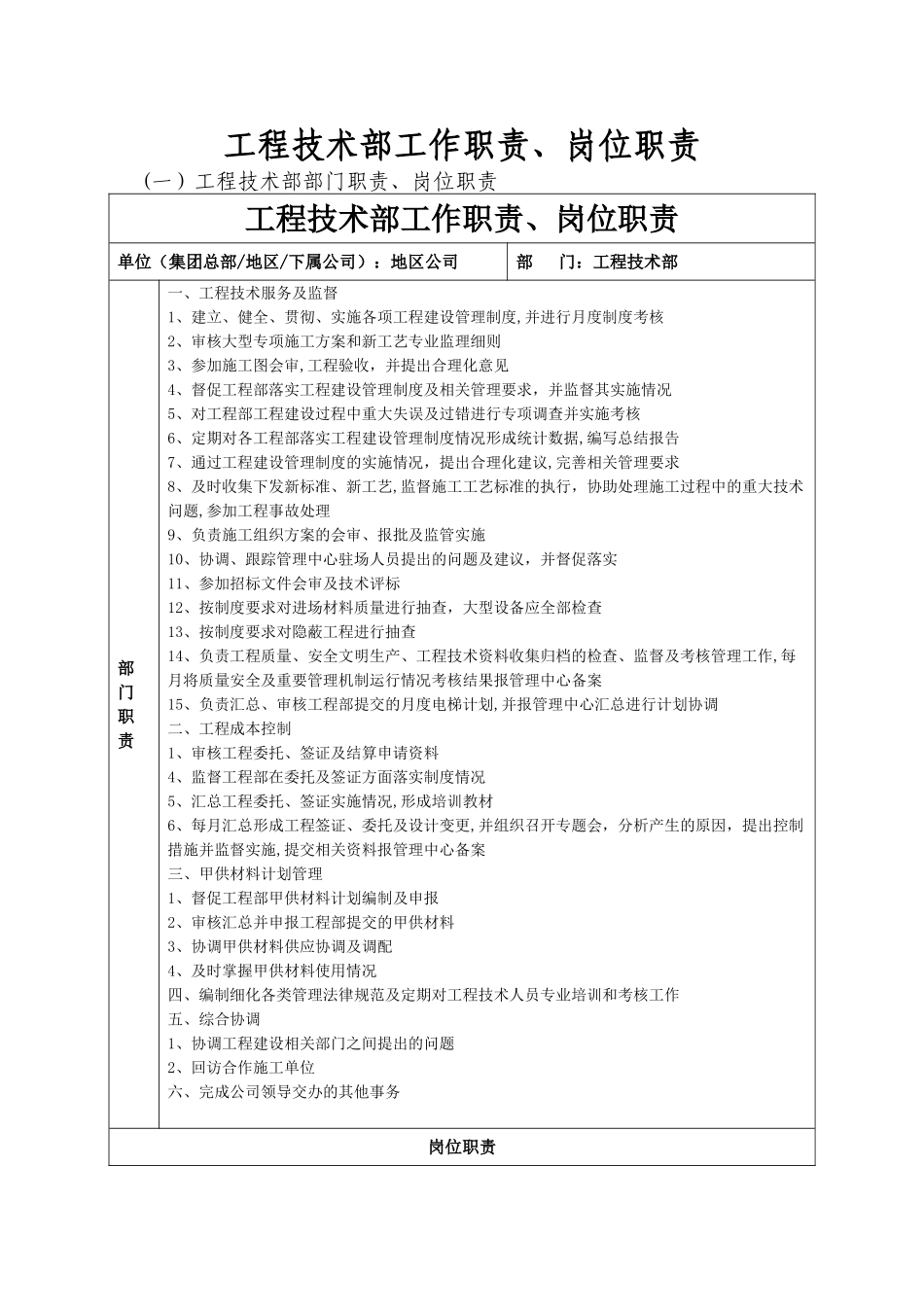 工程技术部工作职责、岗位职责

（一）工程技术部部门职责、岗位职责

工程技术部工作职责、岗位职责

单位（集团总部/地区/下属公司）：地区公司 部 门：工程技术部

部门职责

一、工程技术服务及监督
1、建立、健全、贯彻、实施各项工程建设管理制度,并进行月度制度考核
2、审核大型专项施工方案和新工艺专业监理细则
3、参加施工图会审,工程验收，并提出合理化意见
4、督促工程部落实工程建设管理制度及相关管理要求，并监督其实施情况
5、对工程部工程建设过程中重大失误及过错进行专项调查并实施考核
6、定期对各工程部落实工程建设管理制度情况形成统计数据,编写总结报告
7、通过工程建设管理制度的实施情况，提出合理化建议,完善相关管理要求
8、及时收集下发新标准、新工艺,监督施工工艺标准的执行，协助处理施工过程中的重大技术问题,参加工程事故处理
9、负责施工组织方案的会审、报批及监管实施
10、协调、跟踪管理中心驻场人员提出的问题及建议，并督促落实
11、参加招标文件会审及技术评标
12、按制度要求对进场材料质量进行抽查，大型设备应全部检查
13、按制度要求对隐蔽工程进行抽查
14、负责工程质量、安全文明生产、工程技术资料收集归档的检查、监督及考核管理工作,每月将质量安全及重要管理机制运行情况考核结果报管理中心备案
15、负责汇总、审核工程部提交的月度电梯计划,并报管理中心汇总进行计划协调
二、工程成本控制
1、审核工程委托、签证及结算申请资料
4、监督工程部在委托及签证方面落实制度情况
5、汇总工程委托、签证实施情况,形成培训教材
6、每月汇总形成工程签证、委托及设计变更,并组织召开专题会，分析产生的原因，提出控制措施并监督实施,提交相关资料报管理中心备案
三、甲供材料计划管理
1、督促工程部甲供材料计划编制及申报
2、审核汇总并申报工程部提交的甲供材料
3、协调甲供材料供应协调及调配
4、及时掌握甲供材料使用情况
四、编制细化各类管理法律规范及定期对工程技术人员专业培训和考核工作
五、综合协调
1、协调工程建设相关部门之间提出的问题
2、回访合作施工单位
六、完成公司领导交办的其他事务

岗位职责